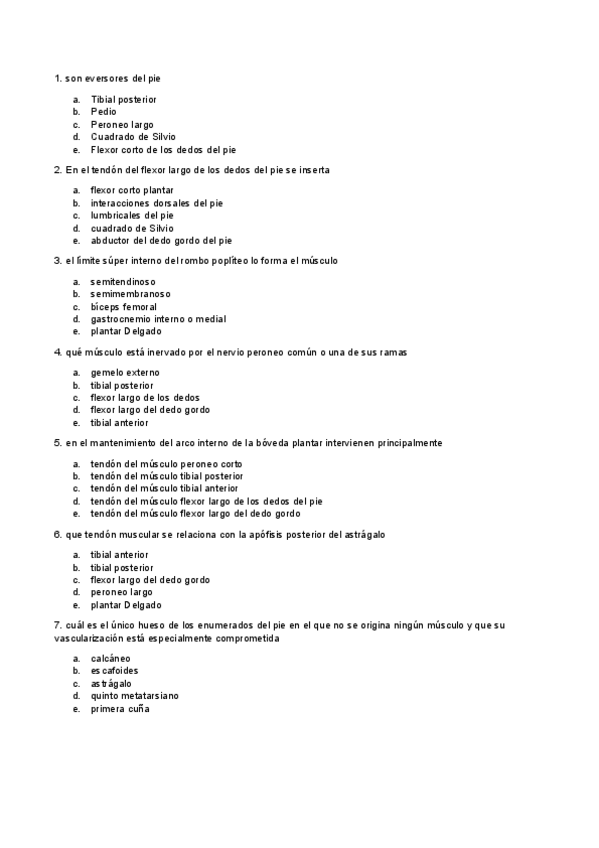 1. son eversores del pie

a. Tibial posterior
b. Pedio
c. Peroneo largo
d. Cuadrado de Silvio
e. Flexor corto de los dedos del pie

2. En el tendón del flexor largo de los dedos del pie se inserta

a. flexor corto plantar
b. interacciones dorsales del pie
c. lumbricales del pie
d. cuadrado de Silvio
e. abductor del dedo gordo del pie

3. el límite súper interno del rombo poplíteo lo forma el músculo

a. semitendinoso
b. semimembranoso
c. bíceps femoral
d. gastrocnemio interno o medial
e. plantar Delgado

4. qué músculo está inervado por el nervio peroneo común o una de sus ramas

a. gemelo externo
b. tibial posterior
c. flexor largo de los dedos
d. flexor largo del dedo gordo
e. tibial anterior

5. en el mantenimiento del arco interno de la bóveda plantar intervienen principalmente

a. tendón del músculo peroneo corto
b. tendón del músculo tibial posterior
c. tendón del músculo tibial anterior
d. tendón del músculo flexor largo de los dedos del pie
e. tendón del músculo flexor largo del dedo gordo

6. que tendón muscular se relaciona con la apófisis posterior del astrágalo

a. tibial anterior
b. tibial posterior
c. flexor largo del dedo gordo
d. peroneo largo
e. plantar Delgado

7. cuál es el único hueso de los enumerados del pie en el que no se origina ningún músculo y que su vascularización está especialmente comprometida

a. calcáneo
b. escafoides
c. astrágalo
d. quinto metatarsiano
e. primera cuña